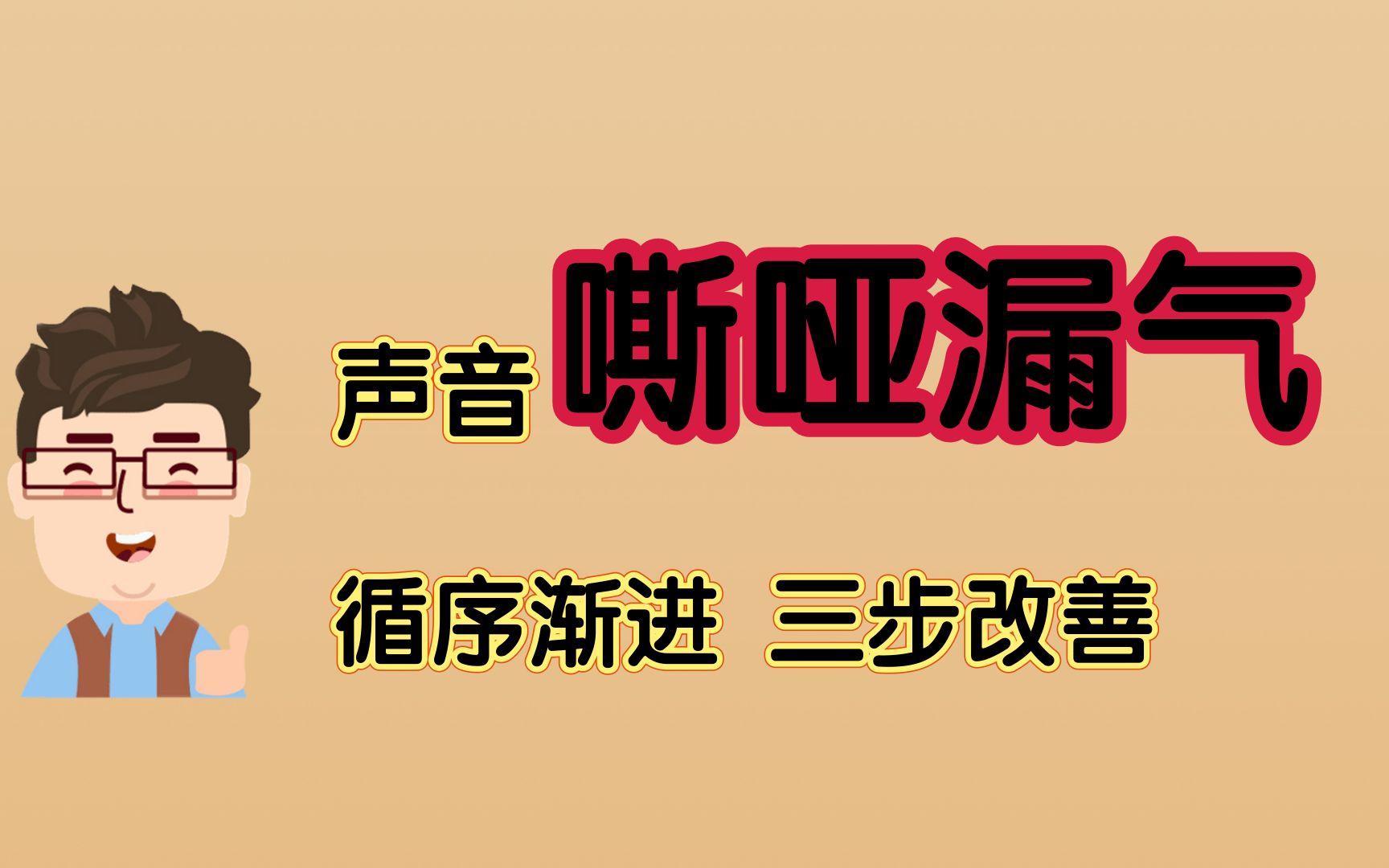 声音 嘶哑漏气

循序渐进 三步改善